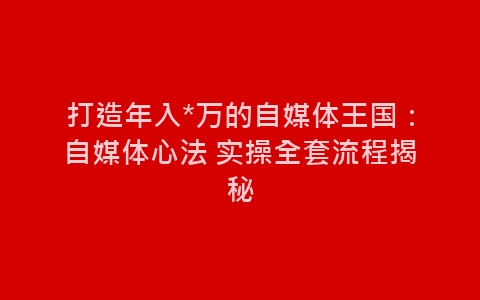 打造年入*万的自媒体王国：自媒体心法 实操全套流程揭秘